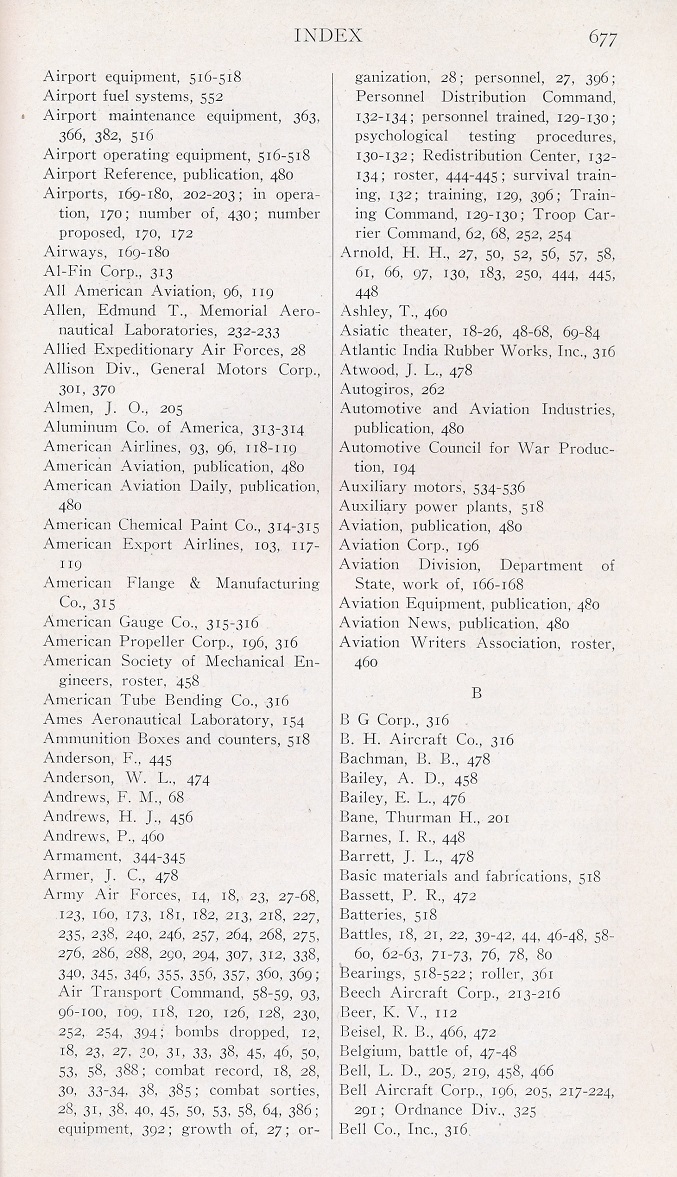 INDEX 677

Airport equipment, 516-518
Airport fuel systems, 552
Airport maintenance equipment, 363, 366, 382, 516
Airport operating equipment, 516-518
Airport Reference, publication, 480
Airports, 169-180, 202-203; in operation, 170; number of, 430; number proposed, 170, 172
Airways, 169-180
Al-Fin Corp., 313
All American Aviation, 96, 119
Allen, Edmund T., Memorial Aeronautical Laboratories, 232-233
Allied Expeditionary Air Forces, 28
Allison Div., General Motors Corp., 301, 370
Almen, J. O., 205
Aluminum Co. of America, 313-314
American Airlines, 93, 96, 118-119
American Aviation, publication, 480
American Aviation Daily, publication, 480
American Chemical Paint Co., 314-315
American Export Airlines, 103, 117-119
American Flange & Manufacturing Co., 315
American Gauge Co., 315-316
American Propeller Corp., 196, 316
American Society of Mechanical Engineers, roster, 458
American Tube Bending Co., 316
Ames Aeronautical Laboratory, 154
Ammunition Boxes and counters, 518
Anderson, F., 445
Anderson, W. L., 474
Andrews, F. M., 68
Andrews, H. J., 456
Andrews, P., 460
Armament, 344-345
Armer, J. C., 478
Army Air Forces, 14, 18, 23, 27-68, 123, 160, 173, 181, 182, 213, 218, 227, 235, 238, 240, 246, 257, 264, 268, 275, 276, 286, 288, 290, 294, 307, 312, 338, 340, 345, 346, 355, 356, 357, 360, 369; Air Transport Command, 58-59, 93, 96-100, 109, 118, 120, 126, 128, 230, 252, 254, 394; bombs dropped, 12, 18, 23, 27, 30, 31, 33, 38, 45, 46, 50, 53, 58, 388; combat record, 18, 28, 30, 33-34, 38, 385; combat sorties, 28, 31, 38, 40, 45, 50, 53, 58, 64, 386; equipment, 392; growth of, 27; organization, 28; personnel, 27, 396; Personnel Distribution Command, 132-134; personnel trained, 129-130; psychological testing procedures, 130-132; Redistribution Center, 132-134; roster, 444-445; survival training, 132; training, 129, 396; Training Command, 129-130; Troop Carrier Command, 62, 68, 252, 254
Arnold, H. H., 27, 50, 52, 56, 57, 58, 61, 66, 97, 130, 183, 250, 444, 445, 448
Ashley, T., 460
Asiatic theater, 18-26, 48-68, 69-84
Atlantic India Rubber Works, Inc., 316
Atwood, J. L., 478
Autogiros, 262
Automotive and Aviation Industries, publication, 480
Automotive Council for War Production, 194
Auxiliary motors, 534-536
Auxiliary power plants, 518
Aviation, publication, 480
Aviation Corp., 196
Aviation Division, Department of State, work of, 166-168
Aviation Equipment, publication, 480
Aviation News, publication, 480
Aviation Writers Association, roster, 460

B

B G Corp., 316
B. H. Aircraft Co., 316
Bachman, B. B., 478
Bailey, A. D., 458
Bailey, E. L., 476
Bane, Thurman H., 201
Barnes, I. R., 448
Barrett, J. L., 478
Basic materials and fabrications, 518
Bassett, P. R., 472
Batteries, 518
Battles, 18, 21, 22, 39-42, 44, 46-48, 58-60, 62-63, 71-73, 76, 78, 80
Bearings, 518-522; roller, 361
Beech Aircraft Corp., 213-216
Beer, K. V., 112
Beisel, R. B., 466, 472
Belgium, battle of, 47-48
Bell, L. D., 205, 219, 458, 466
Bell Aircraft Corp., 196, 205, 217-224, 291; Ordnance Div., 325
Bell Co., Inc., 316